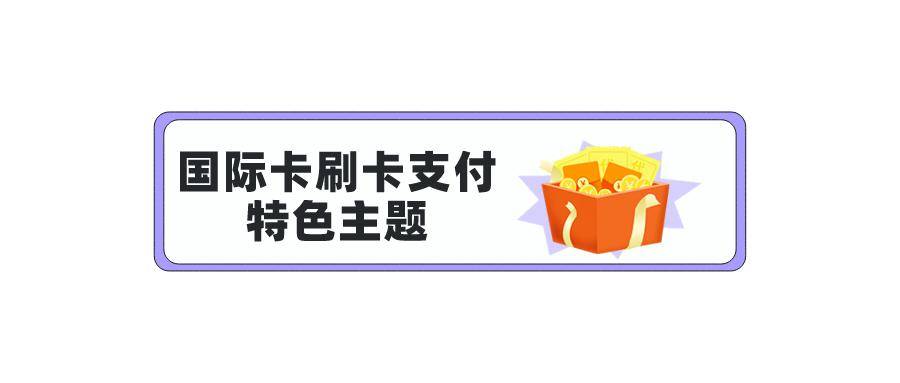 国际卡刷卡支付
特色主题